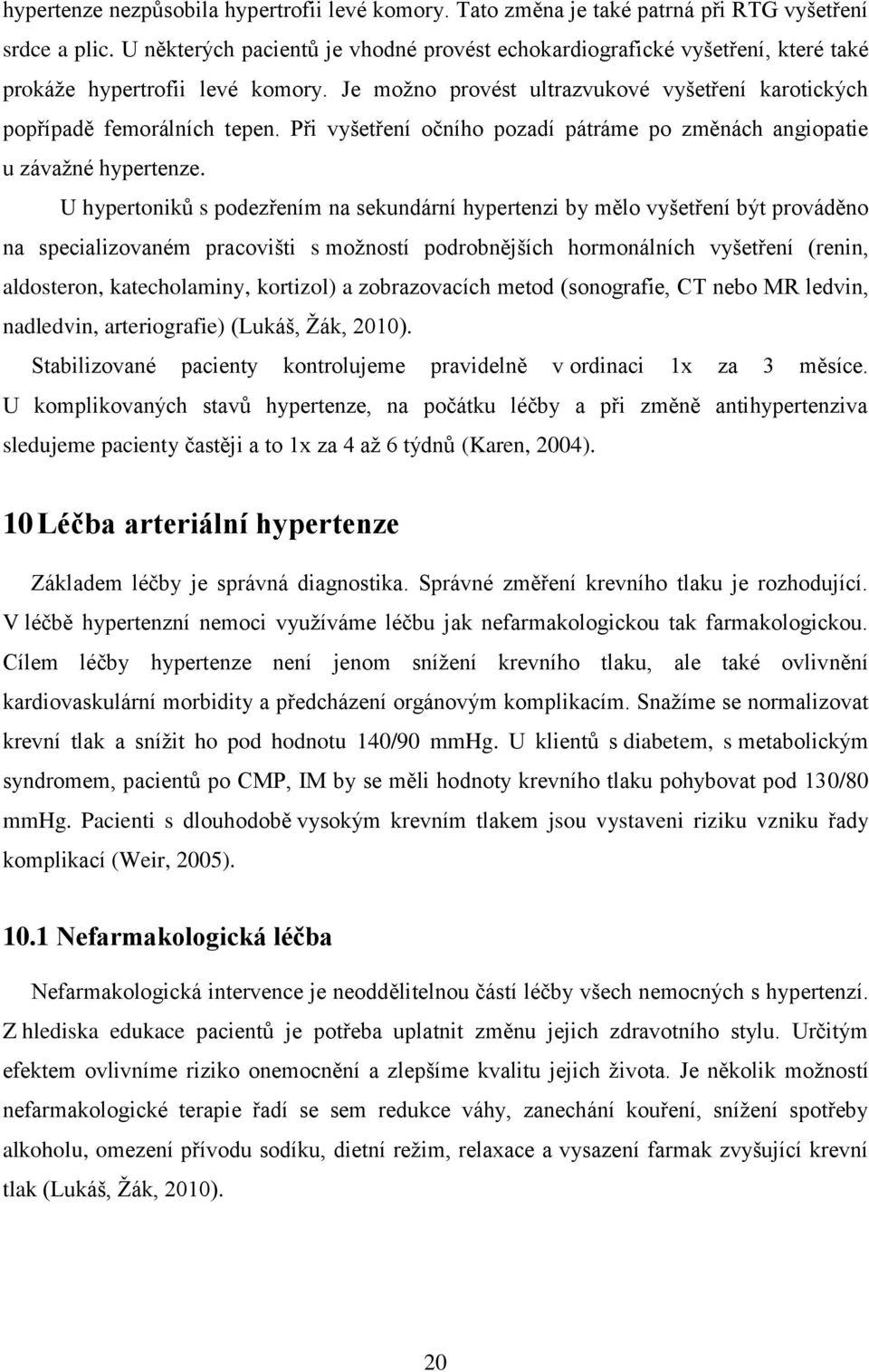 hypertenze nezpůsobila hypertrofii levé komory. Tato změna je také patrná při RTG vyšetření srdce a plic. U některých pacientů je vhodné provést echokardiografické vyšetření, které také prokáže hypertrofii levé komory. Je možno provést ultrazvukové vyšetření karotických popřípadě femorálních tepen. Při vyšetření očního pozadí pátráme po změnách angiopatie u závažné hypertenze.

U hypertoniků s podezřením na sekundární hypertenzi by mělo vyšetření být prováděno na specializovaném pracovišti s možností podrobnějších hormonálních vyšetření (renin, aldosteron, katecholaminy, kortizol) a zobrazovacích metod (sonografie, CT nebo MR ledvin, nadledvin, arteriografie) (Lukáš, Žák, 2010).

Stabilizované pacienty kontrolujeme pravidelně v ordinaci 1x za 3 měsíce. U komplikovaných stavů hypertenze, na počátku léčby a při změně antihypertenziva sledujeme pacienty častěji a to 1x za 4 až 6 týdnů (Karen, 2004).

10 Léčba arteriální hypertenze

Základem léčby je správná diagnostika. Správné změření krevního tlaku je rozhodující. V léčbě hypertenzní nemoci využíváme léčbu jak nefarmakologickou tak farmakologickou. Cílem léčby hypertenze není jenom snížení krevního tlaku, ale také ovlivnění kardiovaskulární morbidity a předcházení orgánovým komplikacím. Snažíme se normalizovat krevní tlak a snížit ho pod hodnotu 140/90 mmHg. U klientů s diabetem, s metabolickým syndromem, pacientů po CMP, IM by se měli hodnoty krevního tlaku pohybovat pod 130/80 mmHg. Pacienti s dlouhodobě vysokým krevním tlakem jsou vystaveni riziku vzniku řady komplikací (Weir, 2005).

10.1 Nefarmakologická léčba

Nefarmakologická intervence je neoddělitelnou částí léčby všech nemocných s hypertenzí. Z hlediska edukace pacientů je potřeba uplatnit změnu jejich zdravotního stylu. Určitým efektem ovlivníme riziko onemocnění a zlepšíme kvalitu jejich života. Je několik možností nefarmakologické terapie řadí se sem redukce váhy, zanechání kouření, snížení spotřeby alkoholu, omezení přívodu sodíku, dietní režim, relaxace a vysazení farmak zvyšující krevní tlak (Lukáš, Žák, 2010).

20